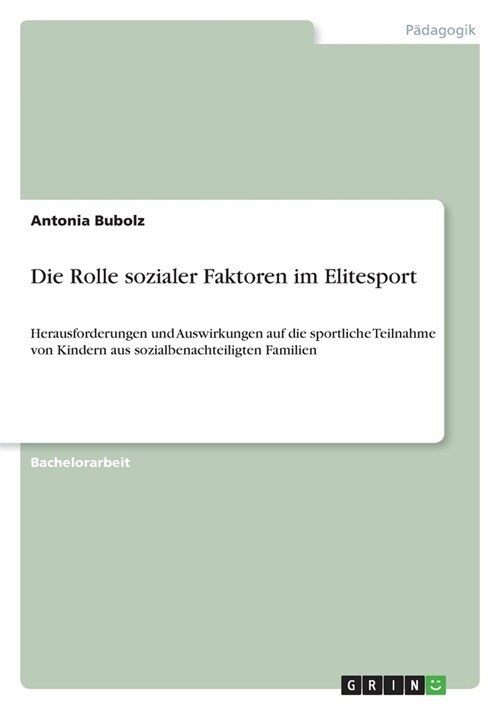 Pädagogik

Antonia Bubolz

Die Rolle sozialer Faktoren im Elitesport

Herausforderungen und Auswirkungen auf die sportliche Teilnahme von Kindern aus sozialbenachteiligten Familien

Bachelorarbeit

GRIN